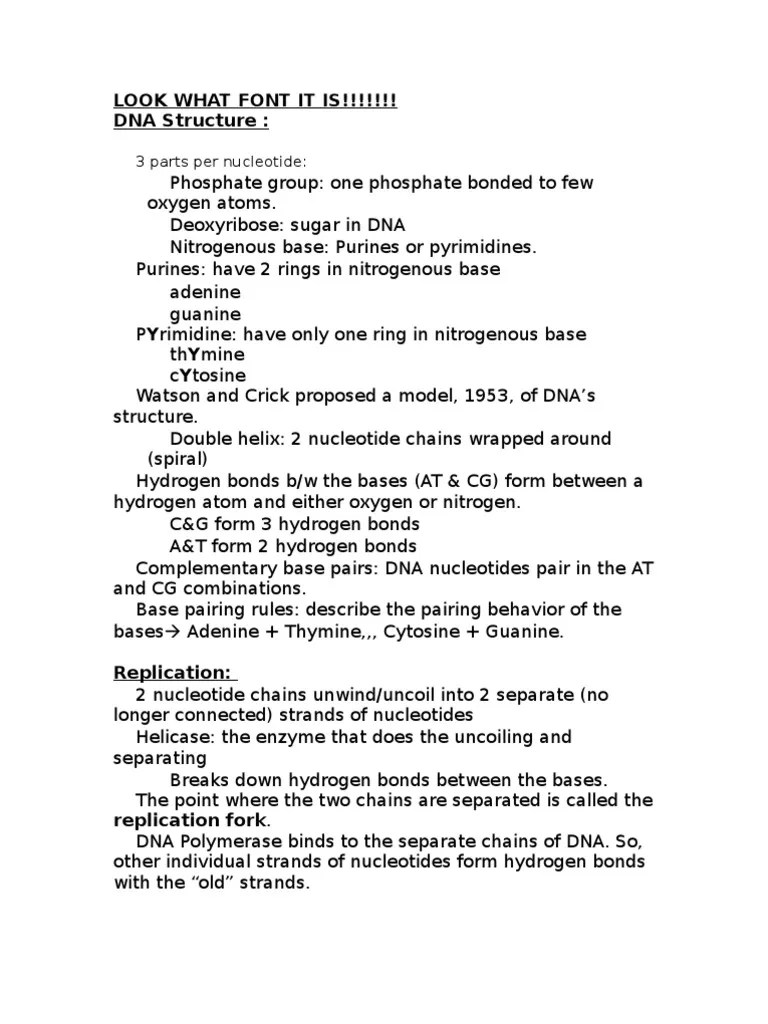 LOOK WHAT FONT IT IS!!!!!!!
DNA Structure :

3 parts per nucleotide:

Phosphate group: one phosphate bonded to few oxygen atoms.

Deoxyribose: sugar in DNA

Nitrogenous base: Purines or pyrimidines.

Purines: have 2 rings in nitrogenous base

adenine

guanine

PYrimidine: have only one ring in nitrogenous base

thYmine

cYtosine

Watson and Crick proposed a model, 1953, of DNA's structure.

Double helix: 2 nucleotide chains wrapped around (spiral)

Hydrogen bonds b/w the bases (AT & CG) form between a hydrogen atom and either oxygen or nitrogen.

C&G form 3 hydrogen bonds

A&T form 2 hydrogen bonds

Complementary base pairs: DNA nucleotides pair in the AT and CG combinations.

Base pairing rules: describe the pairing behavior of the bases→ Adenine + Thymine,,, Cytosine + Guanine.

Replication:

2 nucleotide chains unwind/uncoil into 2 separate (no longer connected) strands of nucleotides

Helicase: the enzyme that does the uncoiling and separating

Breaks down hydrogen bonds between the bases.

The point where the two chains are separated is called the replication fork.

DNA Polymerase binds to the separate chains of DNA. So, other individual strands of nucleotides form hydrogen bonds with the "old" strands.